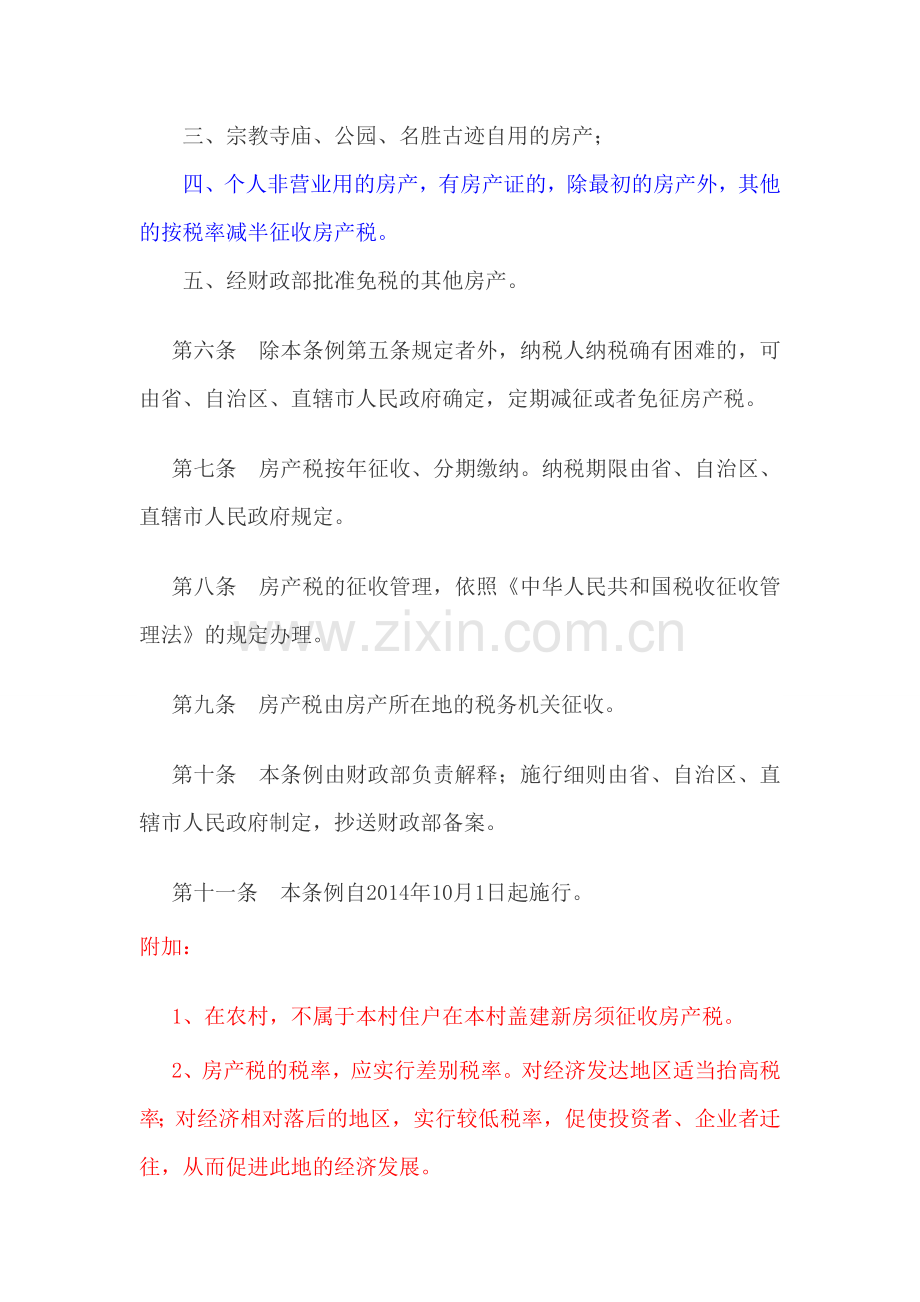 三、宗教寺庙、公园、名胜古迹自用的房产；

四、个人非营业用的房产，有房产证的，除最初的房产外，其他的按税率减半征收房产税。

五、经财政部批准免税的其他房产。

第六条　除本条例第五条规定者外，纳税人纳税确有困难的，可由省、自治区、直辖市人民政府确定，定期减征或者免征房产税。

第七条　房产税按年征收、分期缴纳。纳税期限由省、自治区、直辖市人民政府规定。

第八条　房产税的征收管理，依照《中华人民共和国税收征收管理法》的规定办理。

www.zixin.com.cn

第九条　房产税由房产所在地的税务机关征收。

第十条　本条例由财政部负责解释；施行细则由省、自治区、直辖市人民政府制定，抄送财政部备案。

第十一条　本条例自2014年10月1日起施行。

附加：

1、在农村，不属于本村住户在本村盖建新房须征收房产税。

2、房产税的税率，应实行差别税率。对经济发达地区适当抬高税率；对经济相对落后的地区，实行较低税率，促使投资者、企业者迁往，从而促进此地的经济发展。